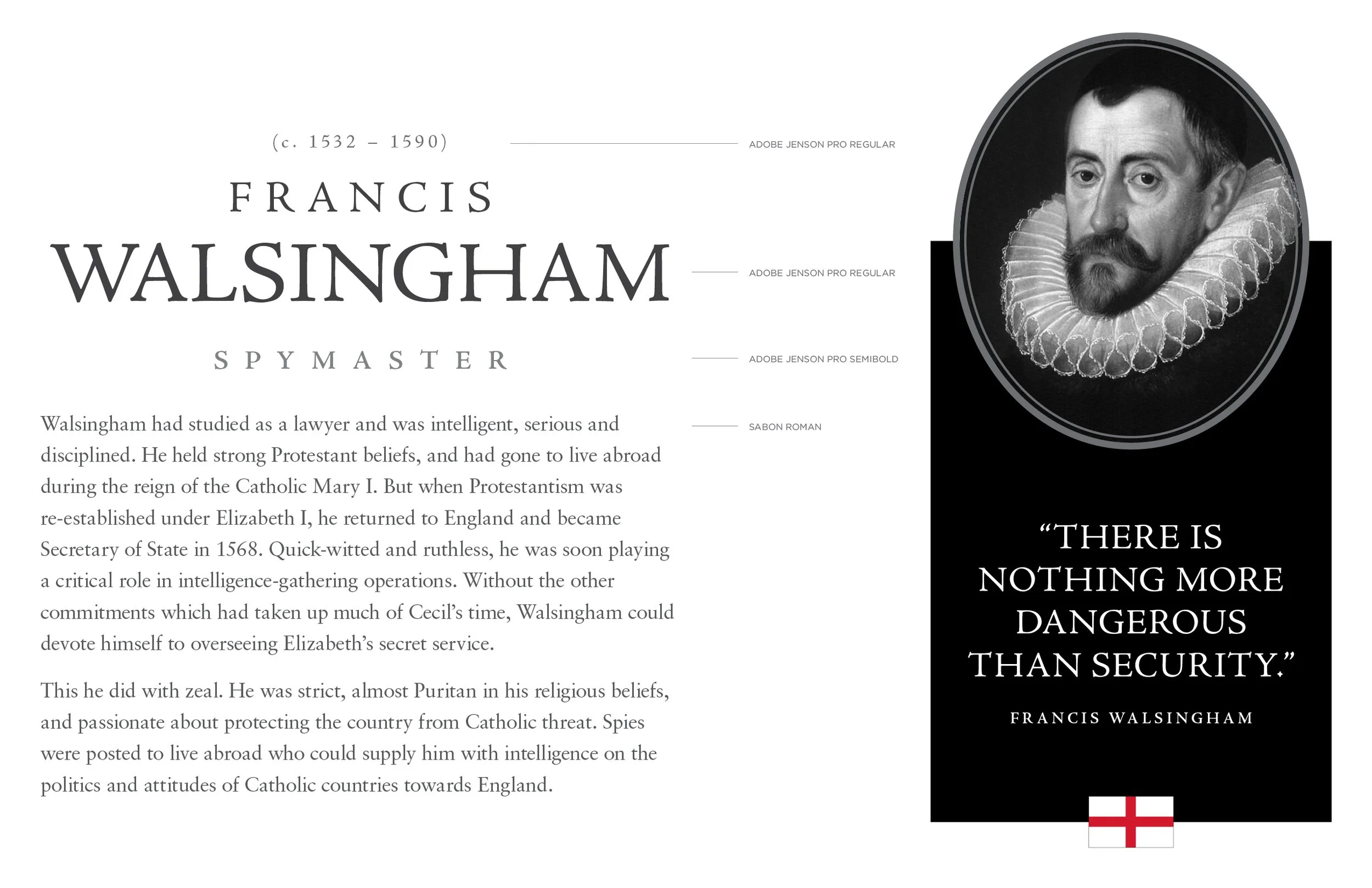 (c. 1532 – 1590)

ADOBE JENSON PRO REGULAR

FRANCIS
WALSINGHAM

ADOBE JENSON PRO REGULAR

SPYMASTER

ADOBE JENSON PRO SEMIBOLD

Walsingham had studied as a lawyer and was intelligent, serious and disciplined. He held strong Protestant beliefs, and had gone to live abroad during the reign of the Catholic Mary I. But when Protestantism was re-established under Elizabeth I, he returned to England and became Secretary of State in 1568. Quick-witted and ruthless, he was soon playing a critical role in intelligence-gathering operations. Without the other commitments which had taken up much of Cecil's time, Walsingham could devote himself to overseeing Elizabeth's secret service.

SABON ROMAN

This he did with zeal. He was strict, almost Puritan in his religious beliefs, and passionate about protecting the country from Catholic threat. Spies were posted to live abroad who could supply him with intelligence on the politics and attitudes of Catholic countries towards England.

"THERE IS NOTHING MORE DANGEROUS THAN SECURITY."

FRANCIS WALSINGHAM